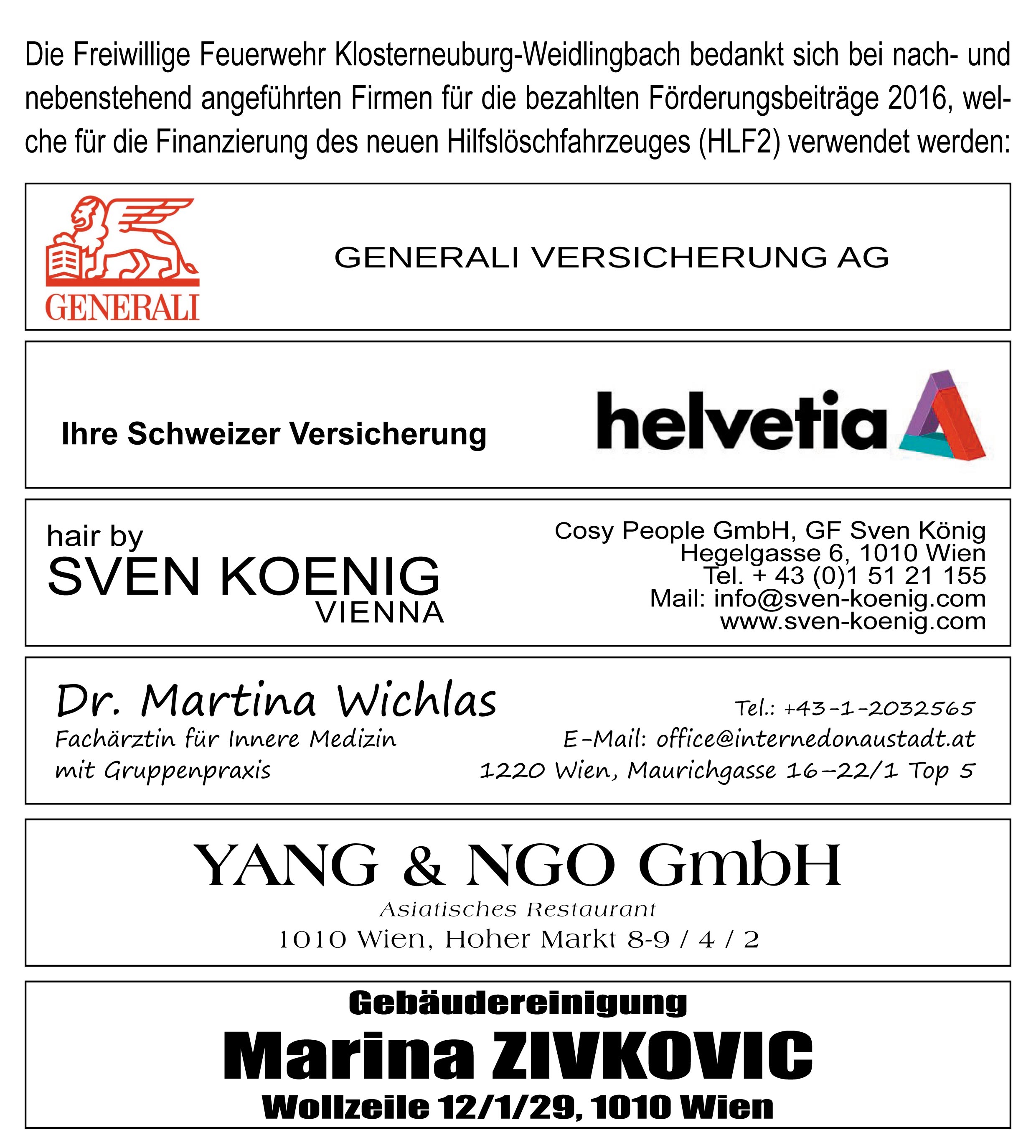 Die Freiwillige Feuerwehr Klosterneuburg-Weidlingbach bedankt sich bei nach- und nebenstehend angeführten Firmen für die bezahlten Förderungsbeiträge 2016, welche für die Finanzierung des neuen Hilfslöschfahrzeuges (HLF2) verwendet werden:

GENERALI

GENERALI VERSICHERUNG AG

Ihre Schweizer Versicherung

helvetia

hair by
SVEN KOENIG
VIENNA

Cosy People GmbH, GF Sven König
Hegelgasse 6, 1010 Wien
Tel. + 43 (0)1 51 21 155
Mail: info@sven-koenig.com
www.sven-koenig.com

Dr. Martina Wichlas
Fachärztin für Innere Medizin
mit Gruppenpraxis

Tel.: +43-1-2032565
E-Mail: office@internedonaustadt.at
1220 Wien, Maurichgasse 16-22/1 Top 5

YANG & NGO GmbH
Asiatisches Restaurant
1010 Wien, Hoher Markt 8-9 / 4 / 2

Gebäudereinigung
Marina ZIVKOVIC
Wollzeile 12/1/29, 1010 Wien